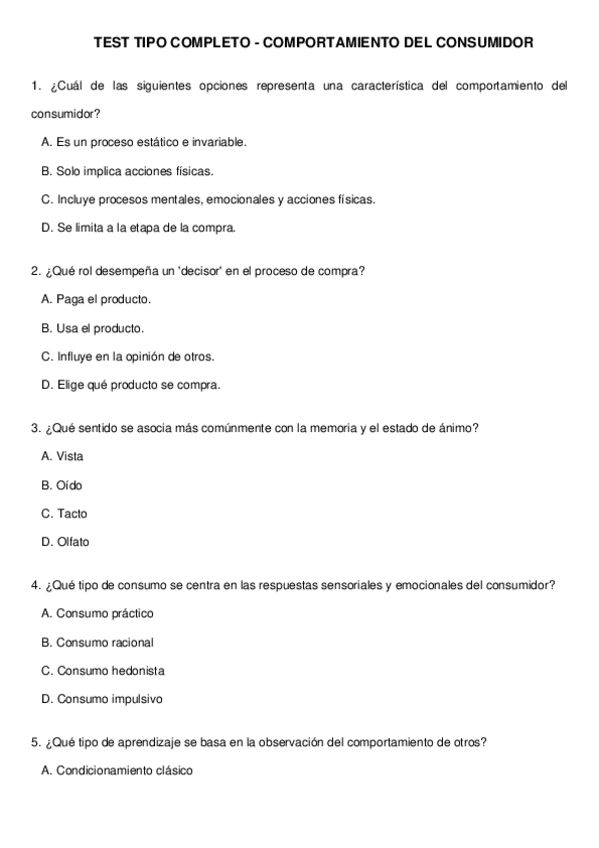 TEST TIPO COMPLETO - COMPORTAMIENTO DEL CONSUMIDOR

1. ¿Cuál de las siguientes opciones representa una característica del comportamiento del consumidor?

A. Es un proceso estático e invariable.

B. Solo implica acciones físicas.

C. Incluye procesos mentales, emocionales y acciones físicas.

D. Se limita a la etapa de la compra.

2. ¿Qué rol desempeña un 'decisor' en el proceso de compra?

A. Paga el producto.

B. Usa el producto.

C. Influye en la opinión de otros.

D. Elige qué producto se compra.

3. ¿Qué sentido se asocia más comúnmente con la memoria y el estado de ánimo?

A. Vista

B. Oído

C. Tacto

D. Olfato

4. ¿Qué tipo de consumo se centra en las respuestas sensoriales y emocionales del consumidor?

A. Consumo práctico

B. Consumo racional

C. Consumo hedonista

D. Consumo impulsivo

5. ¿Qué tipo de aprendizaje se basa en la observación del comportamiento de otros?

A. Condicionamiento clásico